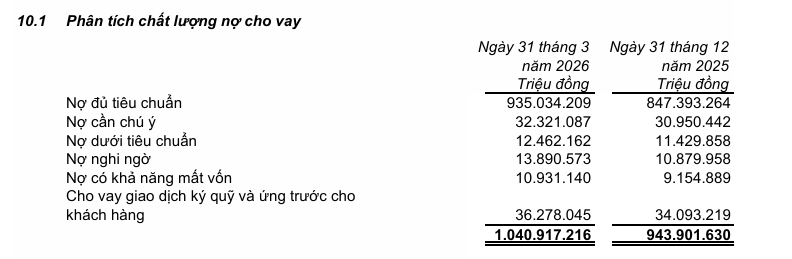 10.1 Phân tích chất lượng nợ cho vay

| | Ngày 31 tháng 3 năm 2026 Triệu đồng | Ngày 31 tháng 12 năm 2025 Triệu đồng |
|---|---|---|
| Nợ đủ tiêu chuẩn | 935.034.209 | 847.393.264 |
| Nợ cần chú ý | 32.321.087 | 30.950.442 |
| Nợ dưới tiêu chuẩn | 12.462.162 | 11.429.858 |
| Nợ nghi ngờ | 13.890.573 | 10.879.958 |
| Nợ có khả năng mất vốn | 10.931.140 | 9.154.889 |
| Cho vay giao dịch ký quỹ và ứng trước cho khách hàng | 36.278.045 | 34.093.219 |
| | 1.040.917.216 | 943.901.630 |